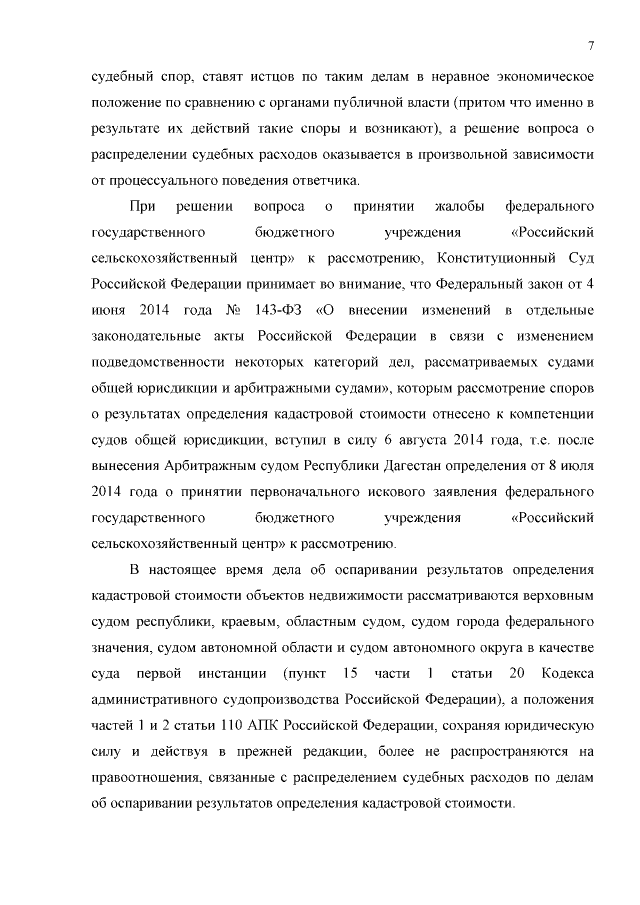 7

судебный спор, ставят истцов по таким делам в неравное экономическое положение по сравнению с органами публичной власти (притом что именно в результате их действий такие споры и возникают), а решение вопроса о распределении судебных расходов оказывается в произвольной зависимости от процессуального поведения ответчика.

При решении вопроса о принятии жалобы федерального государственного бюджетного учреждения «Российский сельскохозяйственный центр» к рассмотрению, Конституционный Суд Российской Федерации принимает во внимание, что Федеральный закон от 4 июня 2014 года № 143-ФЗ «О внесении изменений в отдельные законодательные акты Российской Федерации в связи с изменением подведомственности некоторых категорий дел, рассматриваемых судами общей юрисдикции и арбитражными судами», которым рассмотрение споров о результатах определения кадастровой стоимости отнесено к компетенции судов общей юрисдикции, вступил в силу 6 августа 2014 года, т.е. после вынесения Арбитражным судом Республики Дагестан определения от 8 июля 2014 года о принятии первоначального искового заявления федерального государственного бюджетного учреждения «Российский сельскохозяйственный центр» к рассмотрению.

В настоящее время дела об оспаривании результатов определения кадастровой стоимости объектов недвижимости рассматриваются верховным судом республики, краевым, областным судом, судом города федерального значения, судом автономной области и судом автономного округа в качестве суда первой инстанции (пункт 15 части 1 статьи 20 Кодекса административного судопроизводства Российской Федерации), а положения частей 1 и 2 статьи 110 АПК Российской Федерации, сохраняя юридическую силу и действуя в прежней редакции, более не распространяются на правоотношения, связанные с распределением судебных расходов по делам об оспаривании результатов определения кадастровой стоимости.